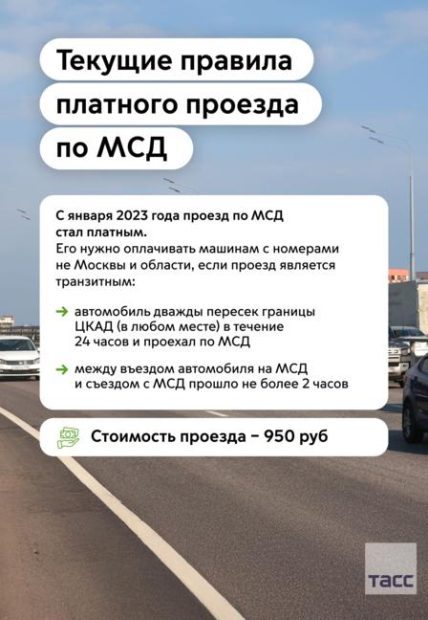 Текущие правила платного проезда по МСД

С января 2023 года проезд по МСД стал платным.
Его нужно оплачивать машинам с номерами не Москвы и области, если проезд является транзитным:

→ автомобиль дважды пересек границы ЦКАД (в любом месте) в течение 24 часов и проехал по МСД

→ между въездом автомобиля на МСД и съездом с МСД прошло не более 2 часов

Стоимость проезда – 950 руб

ТАСС